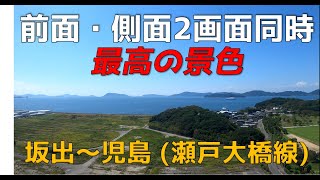 前面・側面2画面同時
最高の景色

坂出～児島（瀬戸大橋線）